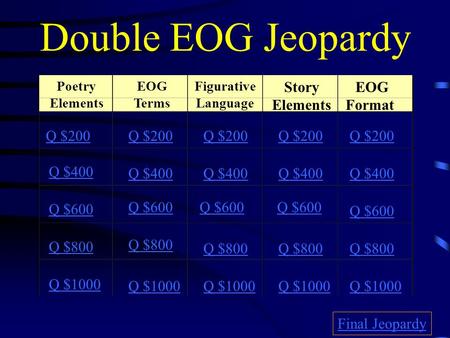 Double EOG Jeopardy

| Poetry Elements | EOG Terms | Figurative Language | Story Elements | EOG Format |
|---|---|---|---|---|
| Q \$200 | Q \$200 | Q \$200 | Q \$200 | Q \$200 |
| Q \$400 | Q \$400 | Q \$400 | Q \$400 | Q \$400 |
| Q \$600 | Q \$600 | Q \$600 | Q \$600 | Q \$600 |
| Q \$800 | Q \$800 | Q \$800 | Q \$800 | Q \$800 |
| Q \$1000 | Q \$1000 | Q \$1000 | Q \$1000 | Q \$1000 |

Final Jeopardy